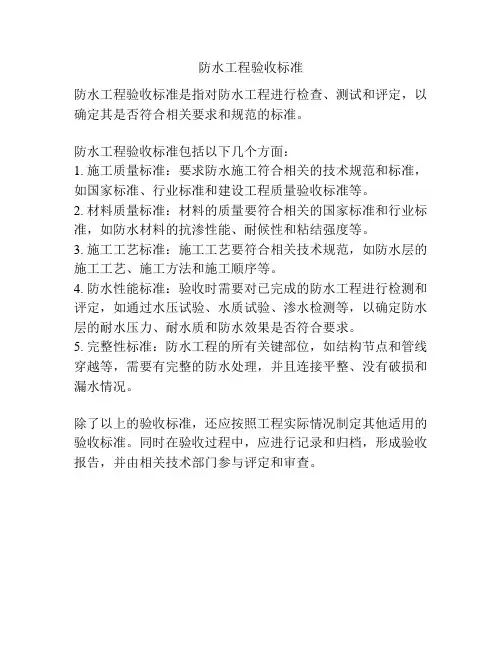 防水工程验收标准

防水工程验收标准是指对防水工程进行检查、测试和评定，以确定其是否符合相关要求和规范的标准。

防水工程验收标准包括以下几个方面：
1. 施工质量标准：要求防水施工符合相关的技术规范和标准，如国家标准、行业标准和建设工程质量验收标准等。
2. 材料质量标准：材料的质量要符合相关的国家标准和行业标准，如防水材料的抗渗性能、耐候性和粘结强度等。
3. 施工工艺标准：施工工艺要符合相关技术规范，如防水层的施工工艺、施工方法和施工顺序等。
4. 防水性能标准：验收时需要对已完成的防水工程进行检测和评定，如通过水压试验、水质试验、渗水检测等，以确定防水层的耐水压力、耐水质和防水效果是否符合要求。
5. 完整性标准：防水工程的所有关键部位，如结构节点和管线穿越等，需要有完整的防水处理，并且连接平整、没有破损和漏水情况。

除了以上的验收标准，还应按照工程实际情况制定其他适用的验收标准。同时在验收过程中，应进行记录和归档，形成验收报告，并由相关技术部门参与评定和审查。